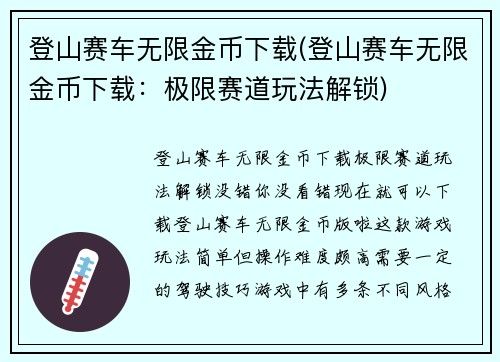 登山赛车无限金币下载(登山赛车无限金币下载：极限赛道玩法解锁)

登山赛车无限金币下载极限赛道玩法解锁没错你没看错现在就可以下载登山赛车无限金币版啦这款游戏玩法简单但操作难度颇高需要一定的驾驶技巧游戏中有多条不同风格